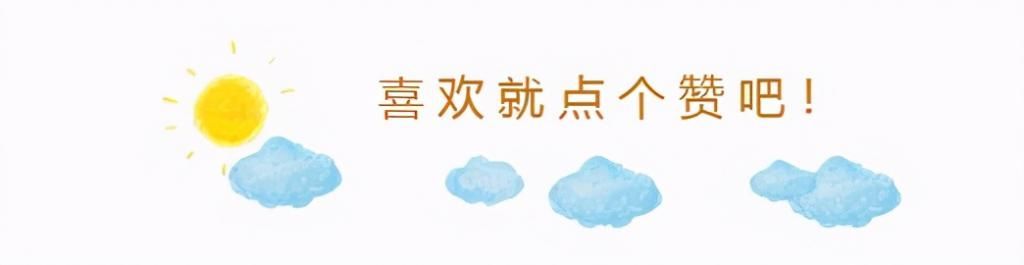 喜欢就点个赞吧！